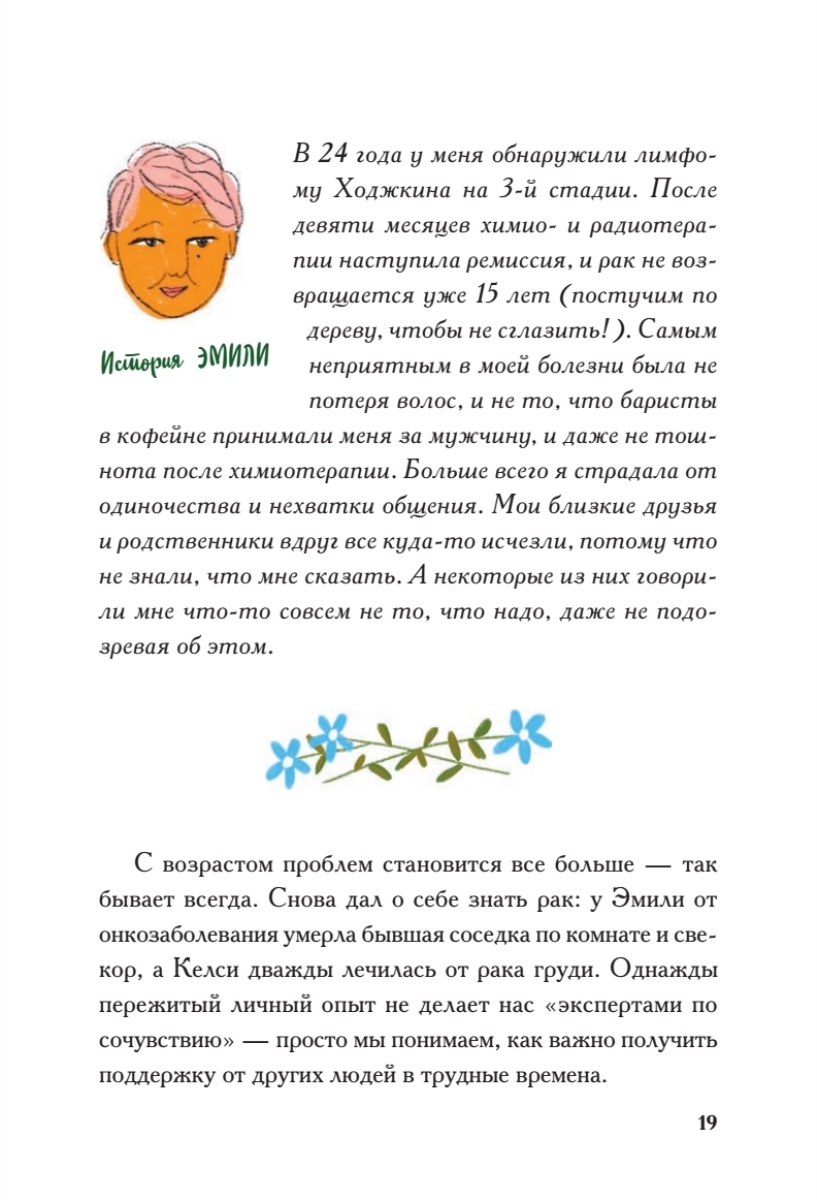 История ЭМИЛИ

В 24 года у меня обнаружили лимфому Ходжкина на 3-й стадии. После девяти месяцев химио- и радиотерапии наступила ремиссия, и рак не возвращается уже 15 лет (постучим по дереву, чтобы не сглазить!). Самым неприятным в моей болезни была не потеря волос, и не то, что баристы в кофейне принимали меня за мужчину, и даже не тошнота после химиотерапии. Больше всего я страдала от одиночества и нехватки общения. Мои близкие друзья и родственники вдруг все куда-то исчезли, потому что не знали, что мне сказать. А некоторые из них говорили мне что-то совсем не то, что надо, даже не подозревая об этом.

С возрастом проблем становится все больше — так бывает всегда. Снова дал о себе знать рак: у Эмили от онкозаболевания умерла бывшая соседка по комнате и свекор, а Келси дважды лечилась от рака груди. Однажды пережитый личный опыт не делает нас «экспертами по сочувствию» — просто мы понимаем, как важно получить поддержку от других людей в трудные времена.

19